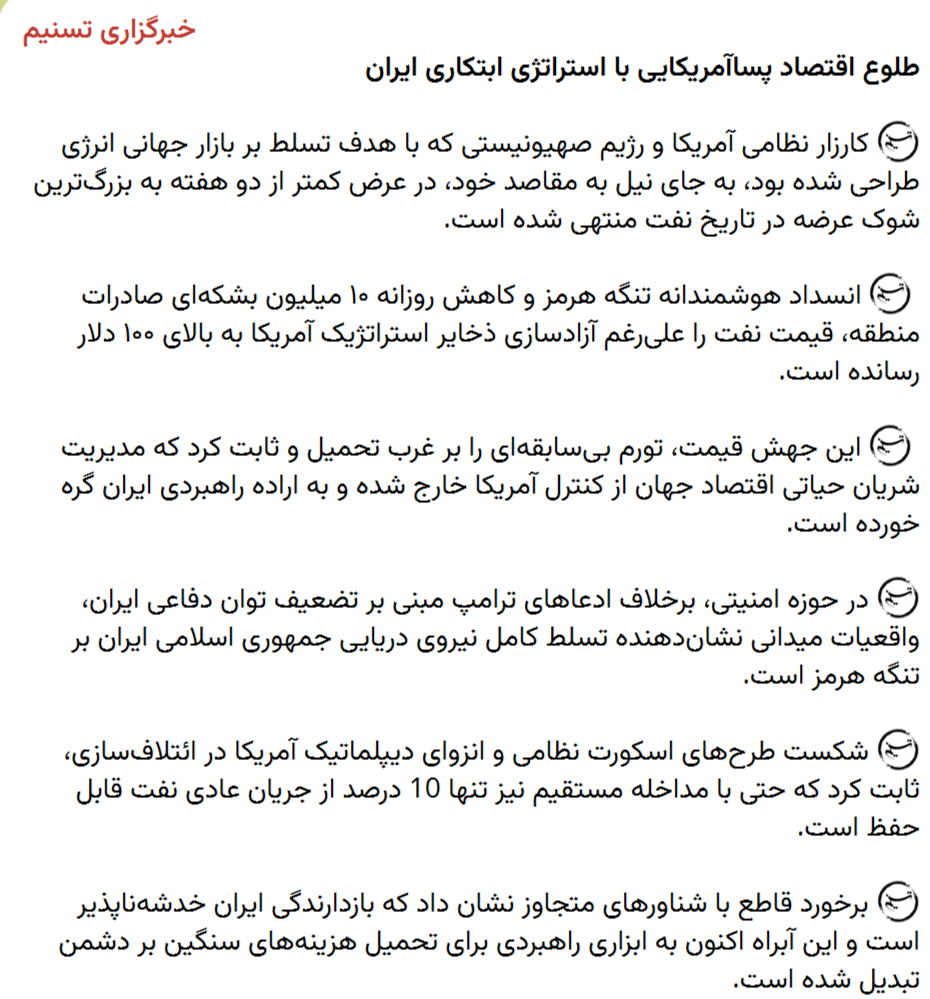 خبرگزاری تسنیم

طلوع اقتصاد پساآمریکایی با استراتژی ابتکاری ایران

کارزار نظامی آمریکا و رژیم صهیونیستی که با هدف تسلط بر بازار جهانی انرژی طراحی شده بود، به جای نیل به مقاصد خود، در عرض کمتر از دو هفته به بزرگ‌ترین شوک عرضه در تاریخ نفت منتهی شده است.

انسداد هوشمندانه تنگه هرمز و کاهش روزانه ۱۰ میلیون بشکه‌ای صادرات منطقه، قیمت نفت را علی‌رغم آزادسازی ذخایر استراتژیک آمریکا به بالای ۱۰۰ دلار رسانده است.

این جهش قیمت، تورم بی‌سابقه‌ای را بر غرب تحمیل و ثابت کرد که مدیریت شریان حیاتی اقتصاد جهان از کنترل آمریکا خارج شده و به اراده راهبردی ایران گره خورده است.

در حوزه امنیتی، برخلاف ادعاهای ترامپ مبنی بر تضعیف توان دفاعی ایران، واقعیات میدانی نشان‌دهنده تسلط کامل نیروی دریایی جمهوری اسلامی ایران بر تنگه هرمز است.

شکست طرح‌های اسکورت نظامی و انزوای دیپلماتیک آمریکا در ائتلاف‌سازی، ثابت کرد که حتی با مداخله مستقیم نیز تنها 10 درصد از جریان عادی نفت قابل حفظ است.

برخورد قاطع با شناورهای متجاوز نشان داد که بازدارندگی ایران خدشه‌ناپذیر است و این آبراه اکنون به ابزاری راهبردی برای تحمیل هزینه‌های سنگین بر دشمن تبدیل شده است.